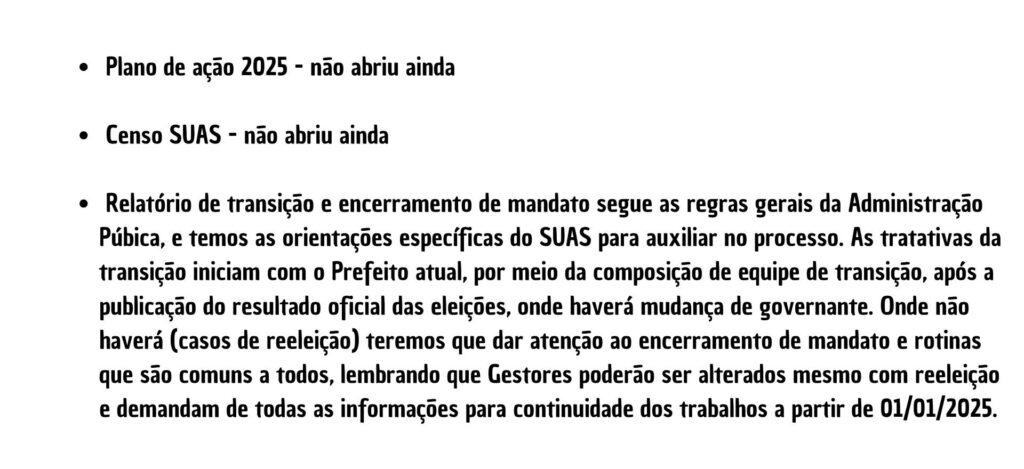 • Plano de ação 2025 - não abriu ainda

• Censo SUAS - não abriu ainda

• Relatório de transição e encerramento de mandato segue as regras gerais da Administração Púbica, e temos as orientações específicas do SUAS para auxiliar no processo. As tratativas da transição iniciam com o Prefeito atual, por meio da composição de equipe de transição, após a publicação do resultado oficial das eleições, onde haverá mudança de governante. Onde não haverá (casos de reeleição) teremos que dar atenção ao encerramento de mandato e rotinas que são comuns a todos, lembrando que Gestores poderão ser alterados mesmo com reeleição e demandam de todas as informações para continuidade dos trabalhos a partir de 01/01/2025.